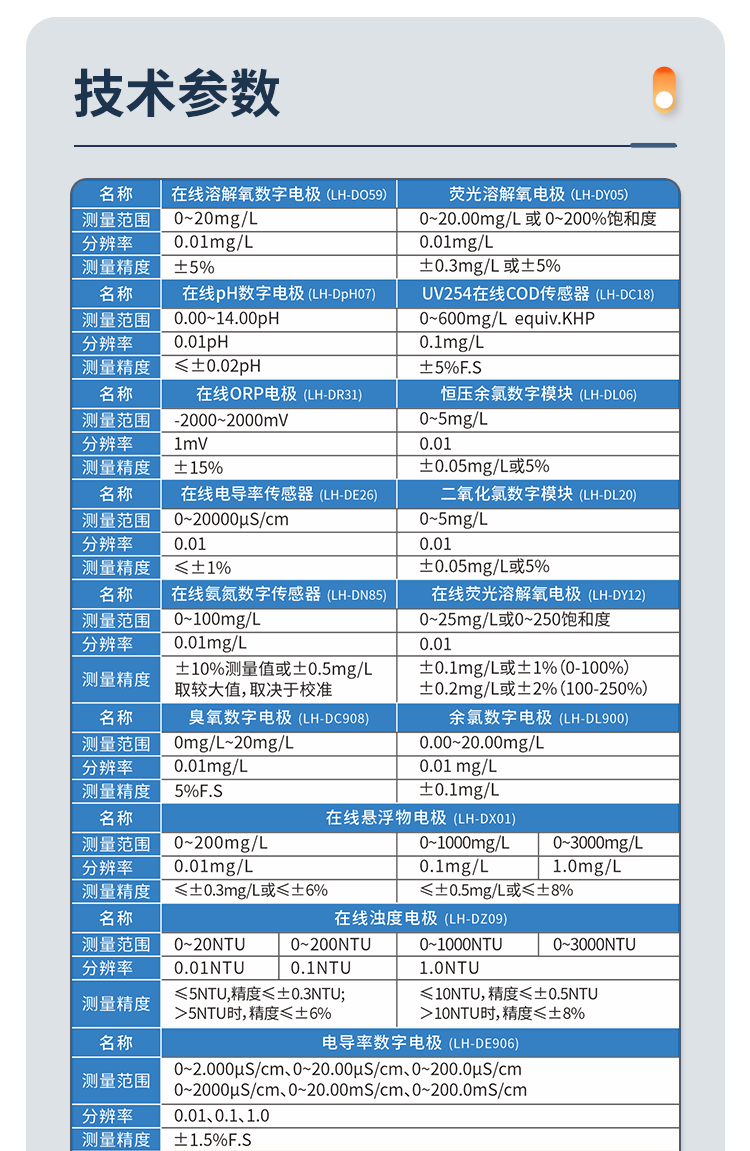 技术参数

| 名称 | 在线溶解氧数字电极 (LH-DO59) | | 荧光溶解氧电极 (LH-DY05) | |
|---|---|---|---|---|
| 测量范围 | 0~20mg/L | | 0~20.00mg/L 或 0~200%饱和度 | |
| 分辨率 | 0.01mg/L | | 0.01mg/L | |
| 测量精度 | ±5% | | ±0.3mg/L 或±5% | |
| 名称 | 在线pH数字电极 (LH-DpH07) | | UV254在线COD传感器 (LH-DC18) | |
| 测量范围 | 0.00~14.00pH | | 0~600mg/L equiv.KHP | |
| 分辨率 | 0.01pH | | 0.1mg/L | |
| 测量精度 | ≤±0.02pH | | ±5%F.S | |
| 名称 | 在线ORP电极 (LH-DR31) | | 恒压余氯数字模块 (LH-DL06) | |
| 测量范围 | -2000~2000mV | | 0~5mg/L | |
| 分辨率 | 1mV | | 0.01 | |
| 测量精度 | ±15% | | ±0.05mg/L或5% | |
| 名称 | 在线电导率传感器 (LH-DE26) | | 二氧化氯数字模块 (LH-DL20) | |
| 测量范围 | 0~20000μS/cm | | 0~5mg/L | |
| 分辨率 | 0.01 | | 0.01 | |
| 测量精度 | ≤±1% | | ±0.05mg/L或5% | |
| 名称 | 在线氨氮数字传感器 (LH-DN85) | | 在线荧光溶解氧电极 (LH-DY12) | |
| 测量范围 | 0~100mg/L | | 0~25mg/L或0~250饱和度 | |
| 分辨率 | 0.01mg/L | | 0.01 | |
| 测量精度 | ±10%测量值或±0.5mg/L 取较大值,取决于校准 | | ±0.1mg/L或±1%(0-100%) ±0.2mg/L或±2%(100-250%) | |
| 名称 | 臭氧数字电极 (LH-DC908) | | 余氯数字电极 (LH-DL900) | |
| 测量范围 | 0mg/L~20mg/L | | 0.00~20.00mg/L | |
| 分辨率 | 0.01mg/L | | 0.01 mg/L | |
| 测量精度 | 5%F.S | | ±0.1mg/L | |
| 名称 | 在线悬浮物电极 (LH-DX01) | | | |
| 测量范围 | 0~200mg/L | | 0~1000mg/L | 0~3000mg/L |
| 分辨率 | 0.01mg/L | | 0.1mg/L | 1.0mg/L |
| 测量精度 | ≤±0.3mg/L或≤±6% | | ≤±0.5mg/L或≤±8% | |
| 名称 | 在线浊度电极 (LH-DZ09) | | | |
| 测量范围 | 0~20NTU | 0~200NTU | 0~1000NTU | 0~3000NTU |
| 分辨率 | 0.01NTU | 0.1NTU | 1.0NTU | |
| 测量精度 | ≤5NTU,精度≤±0.3NTU; >5NTU时,精度≤±6% | | ≤10NTU,精度≤±0.5NTU >10NTU时,精度≤±8% | |
| 名称 | 电导率数字电极 (LH-DE906) | | | |
| 测量范围 | 0~2.000μS/cm、0~20.00μS/cm、0~200.0μS/cm 0~2000μS/cm、0~20.00mS/cm、0~200.0mS/cm | | | |
| 分辨率 | 0.01、0.1、1.0 | | | |
| 测量精度 | ±1.5%F.S | | | |